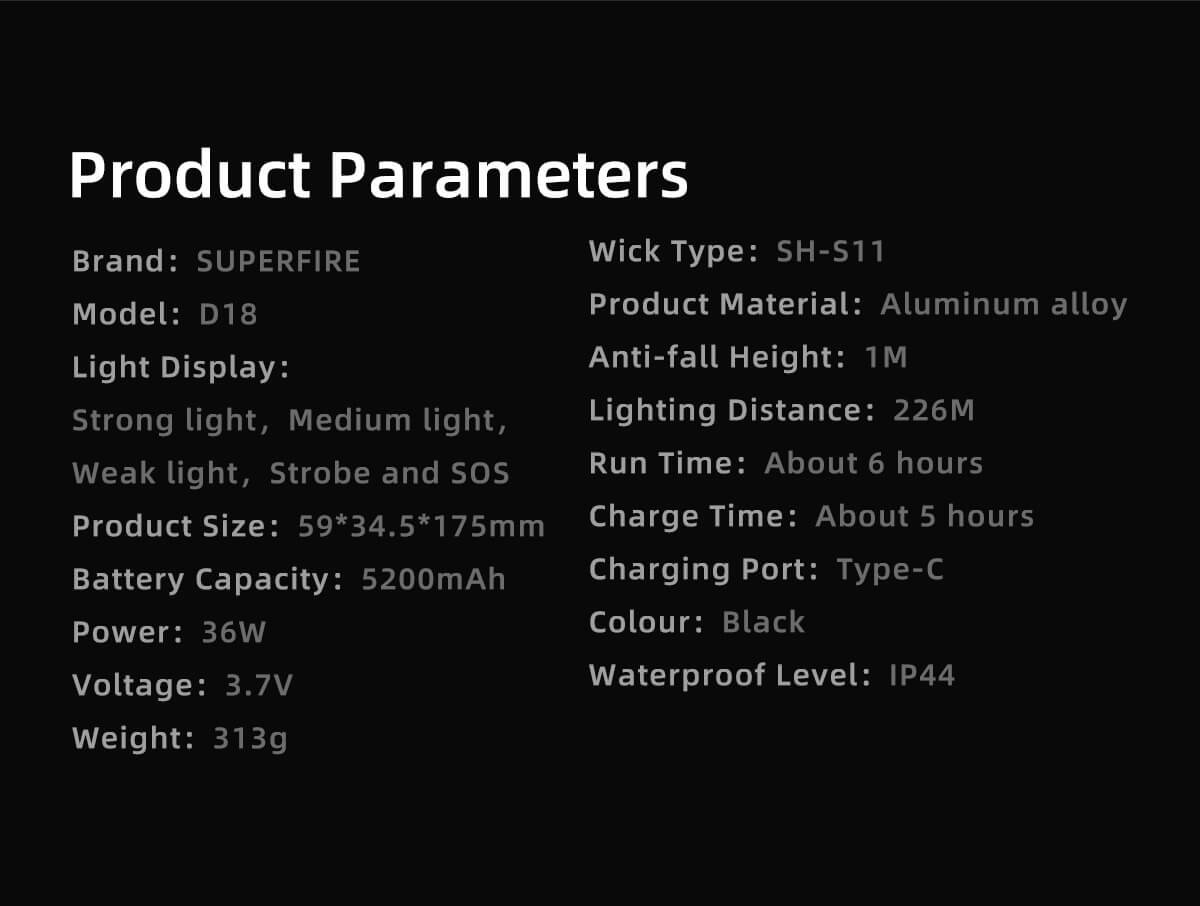 Product Parameters

Brand: SUPERFIRE
Model: D18
Light Display:
Strong light, Medium light, Weak light, Strobe and SOS
Product Size: 59*34.5*175mm
Battery Capacity: 5200mAh
Power: 36W
Voltage: 3.7V
Weight: 313g

Wick Type: SH-S11
Product Material: Aluminum alloy
Anti-fall Height: 1M
Lighting Distance: 226M
Run Time: About 6 hours
Charge Time: About 5 hours
Charging Port: Type-C
Colour: Black
Waterproof Level: IP44